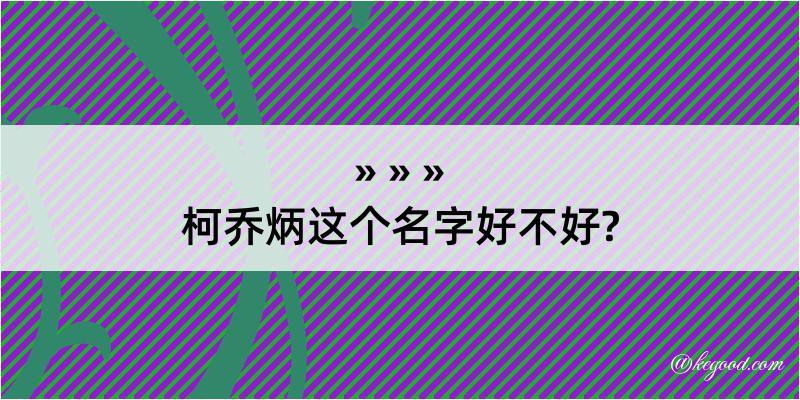 » » »
柯乔炳这个名字好不好?

@kegood.com